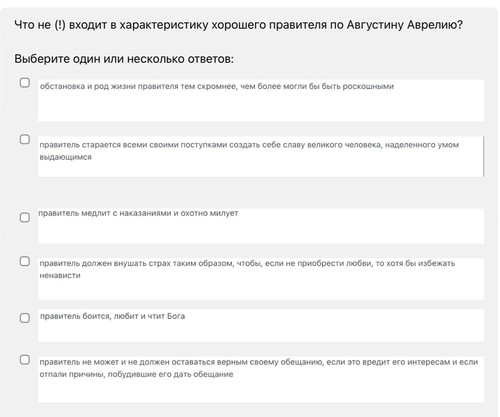 Что не (!) входит в характеристику хорошего правителя по Августину Аврелию?

Выберите один или несколько ответов:

обстановка и род жизни правителя тем скромнее, чем более могли бы быть роскошными

правитель старается всеми своими поступками создать себе славу великого человека, наделенного умом выдающимся

правитель медлит с наказаниями и охотно милует

правитель должен внушать страх таким образом, чтобы, если не приобрести любви, то хотя бы избежать ненависти

правитель боится, любит и чтит Бога

правитель не может и не должен оставаться верным своему обещанию, если это вредит его интересам и если отпали причины, побудившие его дать обещание